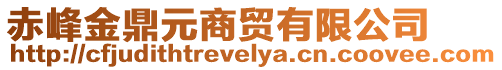 赤峰金鼎元商贸有限公司
http://cfjudithtrevelya.cn.coovee.com